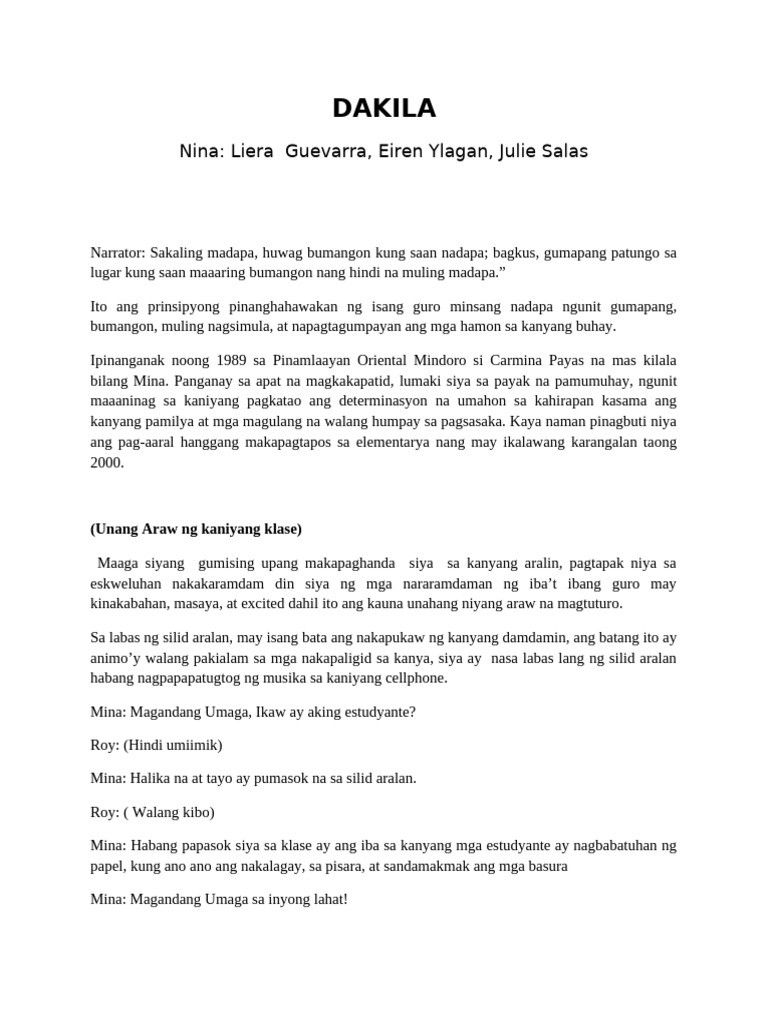 DAKILA

Nina: Liera Guevarra, Eiren Ylagan, Julie Salas

Narrator: Sakaling madapa, huwag bumangon kung saan nadapa; bagkus, gumapang patungo sa lugar kung saan maaaring bumangon nang hindi na muling madapa.”

Ito ang prinsipyong pinanghahawakan ng isang guro minsang nadapa ngunit gumapang, bumangon, muling nagsimula, at napagtagumpayan ang mga hamon sa kanyang buhay.

Ipinanganak noong 1989 sa Pinamlaayan Oriental Mindoro si Carmina Payas na mas kilala bilang Mina. Panganay sa apat na magkakapatid, lumaki siya sa payak na pamumuhay, ngunit maaaninag sa kaniyang pagkatao ang determinasyon na umahon sa kahirapan kasama ang kanyang pamilya at mga magulang na walang humpay sa pagsasaka. Kaya naman pinagbuti niya ang pag-aaral hanggang makapagtapos sa elementarya nang may ikalawang karangalan taong 2000.

(Unang Araw ng kaniyang klase)

Maaga siyang gumising upang makapaghanda siya sa kanyang aralin, pagtapak niya sa eskweluhan nakakaramdam din siya ng mga nararamdaman ng iba’t ibang guro may kinakabahan, masaya, at excited dahil ito ang kauna unahang niyang araw na magtuturo.

Sa labas ng silid aralan, may isang bata ang nakapukaw ng kanyang damdamin, ang batang ito ay animo’y walang pakialam sa mga nakapaligid sa kanya, siya ay nasa labas lang ng silid aralan habang nagpapapatugtog ng musika sa kaniyang cellphone.

Mina: Magandang Umaga, Ikaw ay aking estudyante?

Roy: (Hindi umiimik)

Mina: Halika na at tayo ay pumasok na sa silid aralan.

Roy: ( Walang kibo)

Mina: Habang papasok siya sa klase ay ang iba sa kanyang mga estudyante ay nagbabatuhan ng papel, kung ano ano ang nakalagay, sa pisara, at sandamakmak ang mga basura

Mina: Magandang Umaga sa inyong lahat!